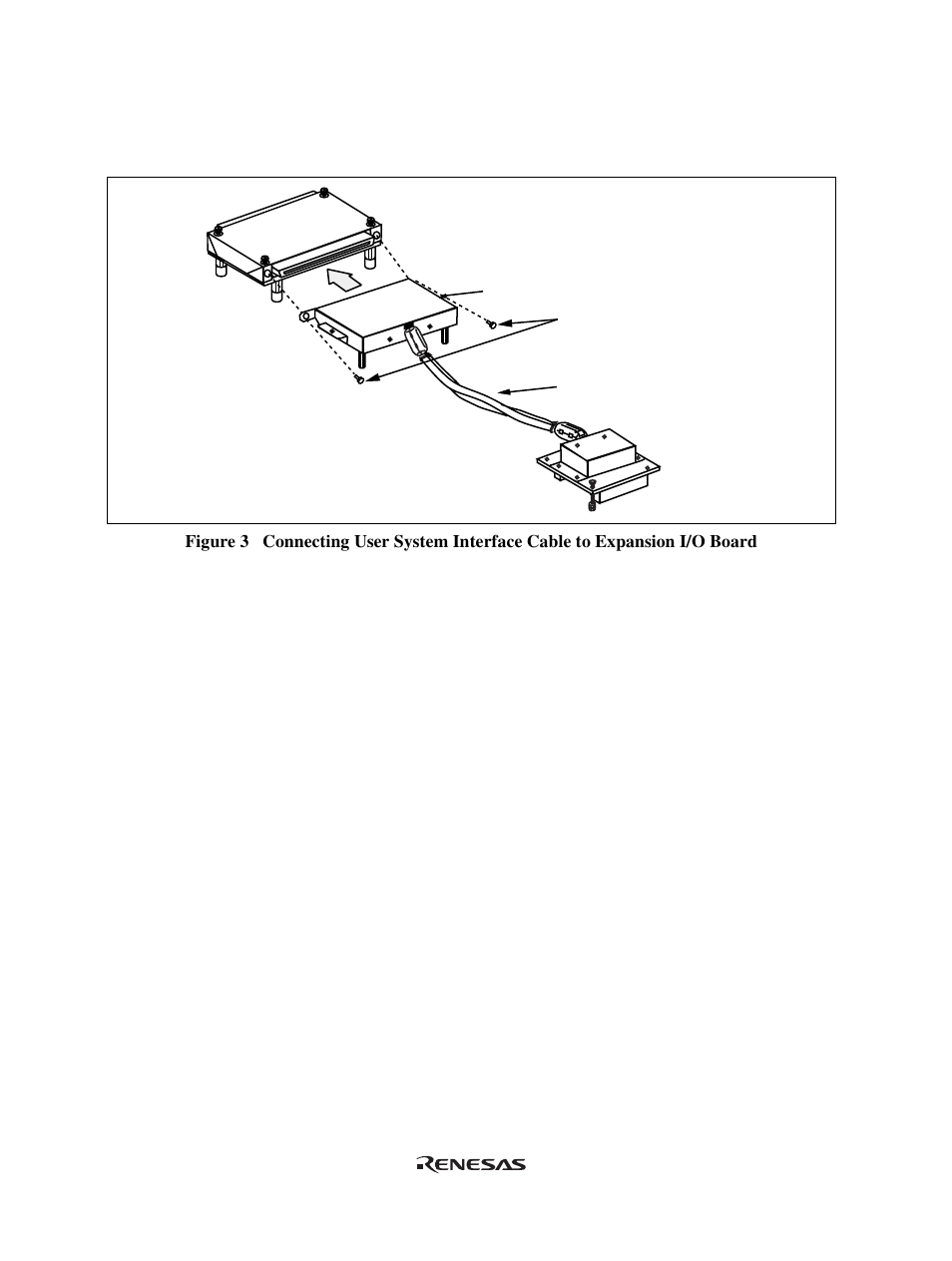 Figure 3 Connecting User System Interface Cable to Expansion I/O Board

RENESAS